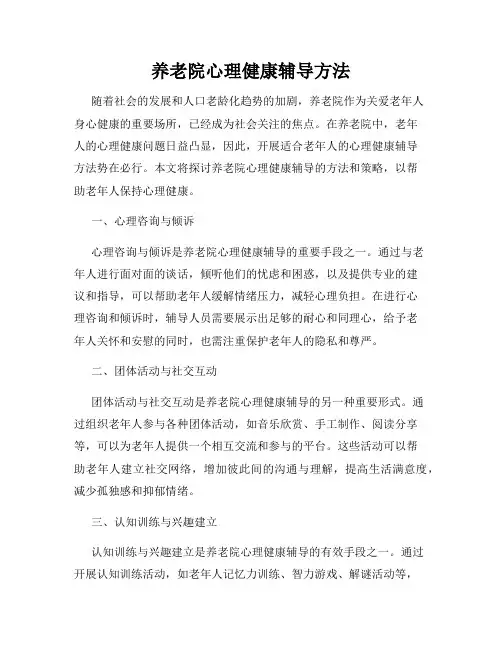 养老院心理健康辅导方法

随着社会的发展和人口老龄化趋势的加剧，养老院作为关爱老年人身心健康的重要场所，已经成为社会关注的焦点。在养老院中，老年人的心理健康问题日益凸显，因此，开展适合老年人的心理健康辅导方法势在必行。本文将探讨养老院心理健康辅导的方法和策略，以帮助老年人保持心理健康。

一、心理咨询与倾诉

心理咨询与倾诉是养老院心理健康辅导的重要手段之一。通过与老年人进行面对面的谈话，倾听他们的忧虑和困惑，以及提供专业的建议和指导，可以帮助老年人缓解情绪压力，减轻心理负担。在进行心理咨询和倾诉时，辅导人员需要展示出足够的耐心和同理心，给予老年人关怀和安慰的同时，也需注重保护老年人的隐私和尊严。

二、团体活动与社交互动

团体活动与社交互动是养老院心理健康辅导的另一种重要形式。通过组织老年人参与各种团体活动，如音乐欣赏、手工制作、阅读分享等，可以为老年人提供一个相互交流和参与的平台。这些活动可以帮助老年人建立社交网络，增加彼此间的沟通与理解，提高生活满意度，减少孤独感和抑郁情绪。

三、认知训练与兴趣建立

认知训练与兴趣建立是养老院心理健康辅导的有效手段之一。通过开展认知训练活动，如老年人记忆力训练、智力游戏、解谜活动等，